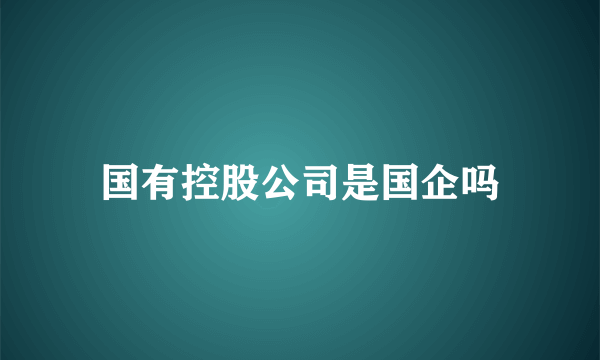 国有控股公司是国企吗